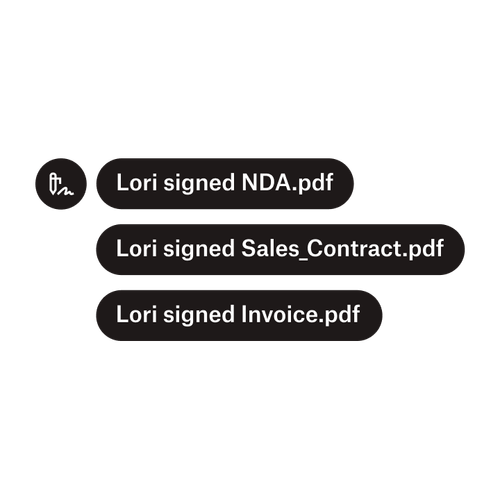 Lori signed NDA.pdf

Lori signed Sales_Contract.pdf

Lori signed Invoice.pdf